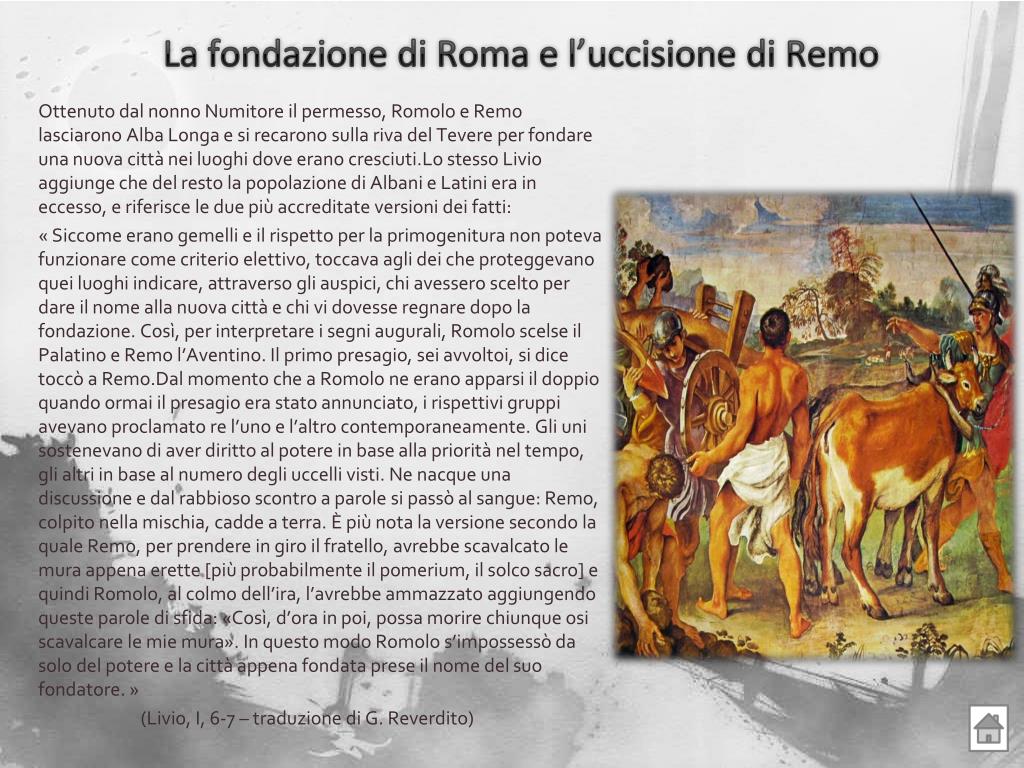 La fondazione di Roma e l’uccisione di Remo

Ottenuto dal nonno Numitore il permesso, Romolo e Remo lasciarono Alba Longa e si recarono sulla riva del Tevere per fondare una nuova città nei luoghi dove erano cresciuti.Lo stesso Livio aggiunge che del resto la popolazione di Albani e Latini era in eccesso, e riferisce le due più accreditate versioni dei fatti:

« Siccome erano gemelli e il rispetto per la primogenitura non poteva funzionare come criterio elettivo, toccava agli dei che proteggevano quei luoghi indicare, attraverso gli auspici, chi avessero scelto per dare il nome alla nuova città e chi vi dovesse regnare dopo la fondazione. Così, per interpretare i segni augurali, Romolo scelse il Palatino e Remo l’Aventino. Il primo presagio, sei avvoltoi, si dice toccò a Remo.Dal momento che a Romolo ne erano apparsi il doppio quando ormai il presagio era stato annunciato, i rispettivi gruppi avevano proclamato re l’uno e l’altro contemporaneamente. Gli uni sostenevano di aver diritto al potere in base alla priorità nel tempo, gli altri in base al numero degli uccelli visti. Ne nacque una discussione e dal rabbioso scontro a parole si passò al sangue: Remo, colpito nella mischia, cadde a terra. È più nota la versione secondo la quale Remo, per prendere in giro il fratello, avrebbe scavalcato le mura appena erette [più probabilmente il pomerium, il solco sacro] e quindi Romolo, al colmo dell’ira, l’avrebbe ammazzato aggiungendo queste parole di sfida: «Così, d’ora in poi, possa morire chiunque osi scavalcare le mie mura». In questo modo Romolo s’impossessò da solo del potere e la città appena fondata prese il nome del suo fondatore. »

(Livio, I, 6-7 – traduzione di G. Reverdito)